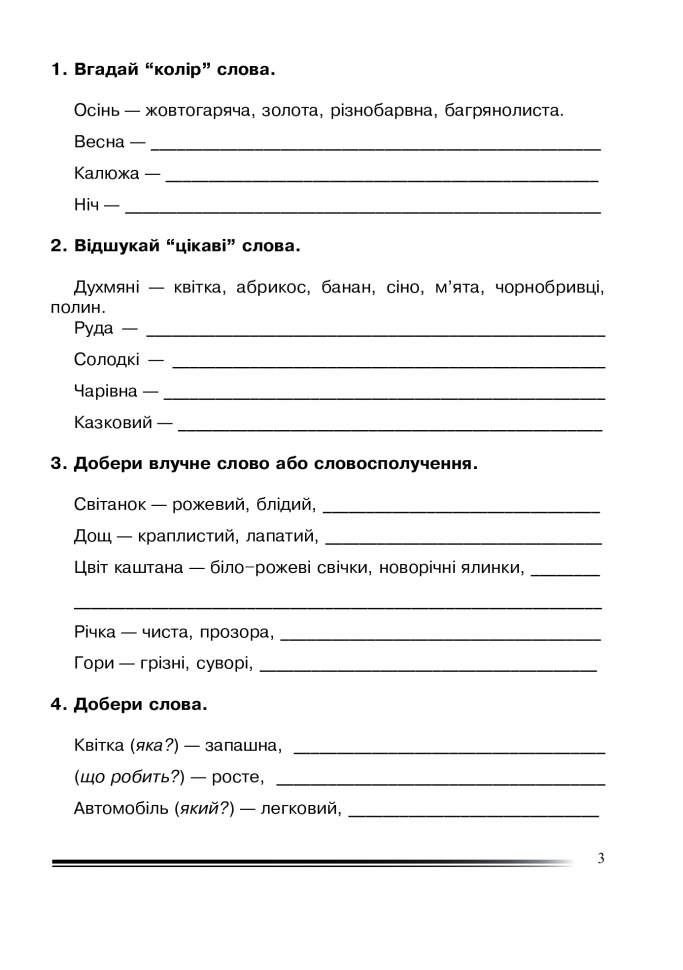 1. Вгадай "колір" слова.

Осінь — жовтогаряча, золота, різнобарвна, багрянолиста.

Весна — ____

Калюжа — ____

Ніч — ____

2. Відшукай "цікаві" слова.

Духмяні — квітка, абрикос, банан, сіно, м'ята, чорнобривці, полин.

Руда — ____

Солодкі — ____

Чарівна — ____

Казковий — ____

3. Добери влучне слово або словосполучення.

Світанок — рожевий, блідий, ____

Дощ — краплистий, лапатий, ____

Цвіт каштана — біло-рожеві свічки, новорічні ялинки, ____

____

Річка — чиста, прозора, ____

Гори — грізні, суворі, ____

4. Добери слова.

Квітка (яка?) — запашна, ____

(що робить?) — росте, ____

Автомобіль (який?) — легковий, ____

3